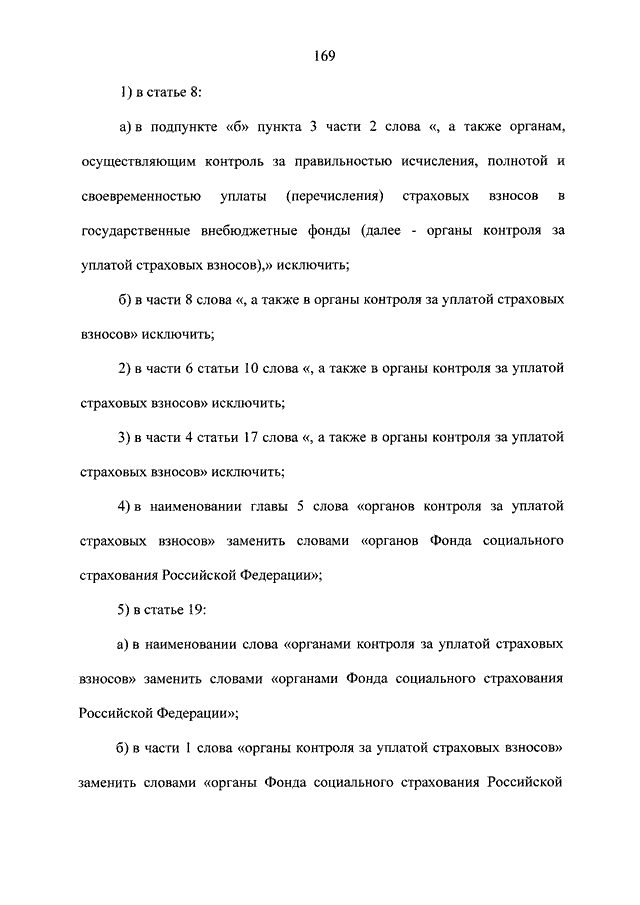 169

1) в статье 8:

а) в подпункте «б» пункта 3 части 2 слова «, а также органам, осуществляющим контроль за правильностью исчисления, полнотой и своевременностью уплаты (перечисления) страховых взносов в государственные внебюджетные фонды (далее - органы контроля за уплатой страховых взносов),» исключить;

б) в части 8 слова «, а также в органы контроля за уплатой страховых взносов» исключить;

2) в части 6 статьи 10 слова «, а также в органы контроля за уплатой страховых взносов» исключить;

3) в части 4 статьи 17 слова «, а также в органы контроля за уплатой страховых взносов» исключить;

4) в наименовании главы 5 слова «органов контроля за уплатой страховых взносов» заменить словами «органов Фонда социального страхования Российской Федерации»;

5) в статье 19:

а) в наименовании слова «органами контроля за уплатой страховых взносов» заменить словами «органами Фонда социального страхования Российской Федерации»;

б) в части 1 слова «органы контроля за уплатой страховых взносов» заменить словами «органы Фонда социального страхования Российской